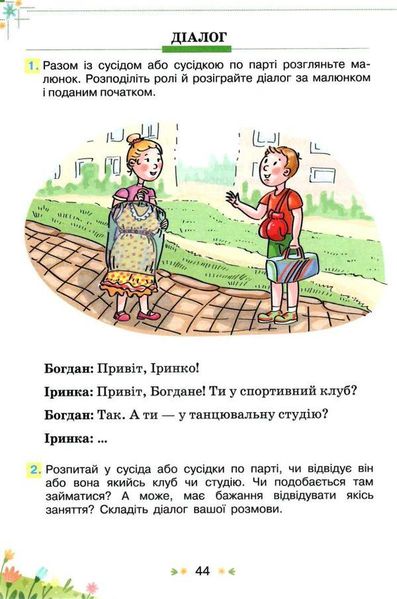 ДІАЛОГ

1. Разом із сусідом або сусідкою по парті розгляньте малюнок. Розподіліть ролі й розіграйте діалог за малюнком і поданим початком.

Богдан: Привіт, Іринко!

Іринка: Привіт, Богдане! Ти у спортивний клуб?

Богдан: Так. А ти — у танцювальну студію?

Іринка: ...

2. Розпитай у сусіда або сусідки по парті, чи відвідує він або вона якийсь клуб чи студію. Чи подобається там займатися? А може, має бажання відвідувати якісь заняття? Складіть діалог вашої розмови.

44